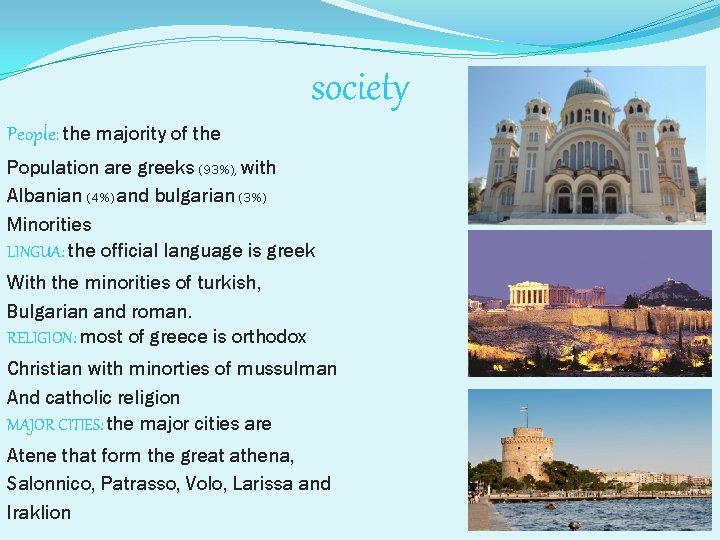 society

People: the majority of the Population are greeks (93%), with Albanian (4%) and bulgarian (3%) Minorities

LINGUA: the official language is greek With the minorities of turkish, Bulgarian and roman.

RELIGION: most of greece is orthodox Christian with minorties of mussulman And catholic religion

MAJOR CITIES: the major cities are Atene that form the great athena, Salonnico, Patrasso, Volo, Larissa and Iraklion